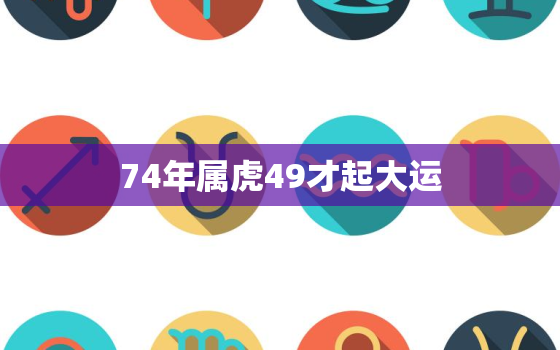 74年属虎49才起大运